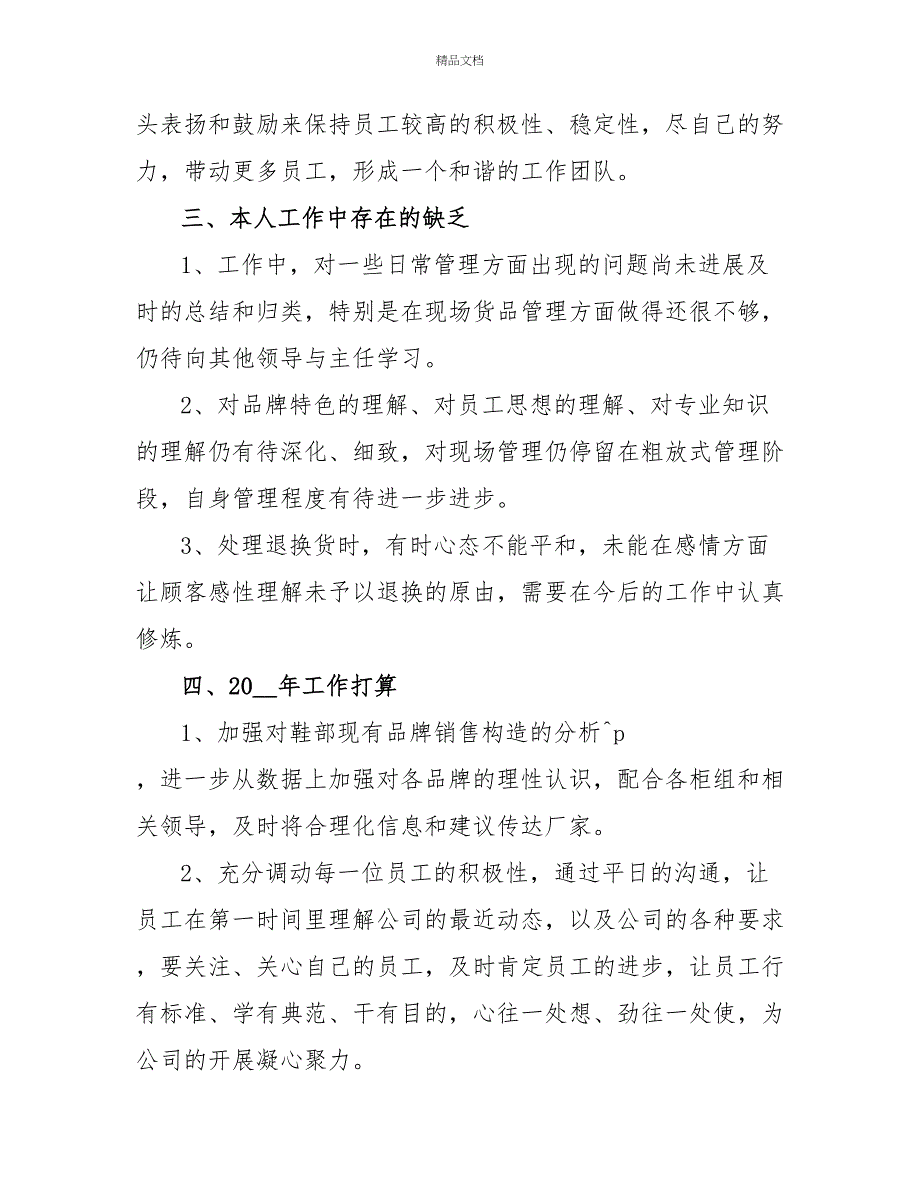 精品文档

头表扬和鼓励来保持员工较高的积极性、稳定性，尽自己的努力，带动更多员工，形成一个和谐的工作团队。

三、本人工作中存在的缺乏

1、工作中，对一些日常管理方面出现的问题尚未进展及时的总结和归类，特别是在现场货品管理方面做得还很不够，仍待向其他领导与主任学习。

2、对品牌特色的理解、对员工思想的理解、对专业知识的理解仍有待深化、细致，对现场管理仍停留在粗放式管理阶段，自身管理程度有待进一步进步。

3、处理退换货时，有时心态不能平和，未能在感情方面让顾客感性理解未予以退换的原由，需要在今后的工作中认真修炼。

四、20__年工作打算

1、加强对鞋部现有品牌销售构造的分析^p
，进一步从数据上加强对各品牌的理性认识，配合各柜组和相关领导，及时将合理化信息和建议传达厂家。

2、充分调动每一位员工的积极性，通过平日的沟通，让员工在第一时间里理解公司的最近动态，以及公司的各种要求，要关注、关心自己的员工，及时肯定员工的进步，让员工行有标准、学有典范、干有目的，心往一处想、劲往一处使，为公司的开展凝心聚力。